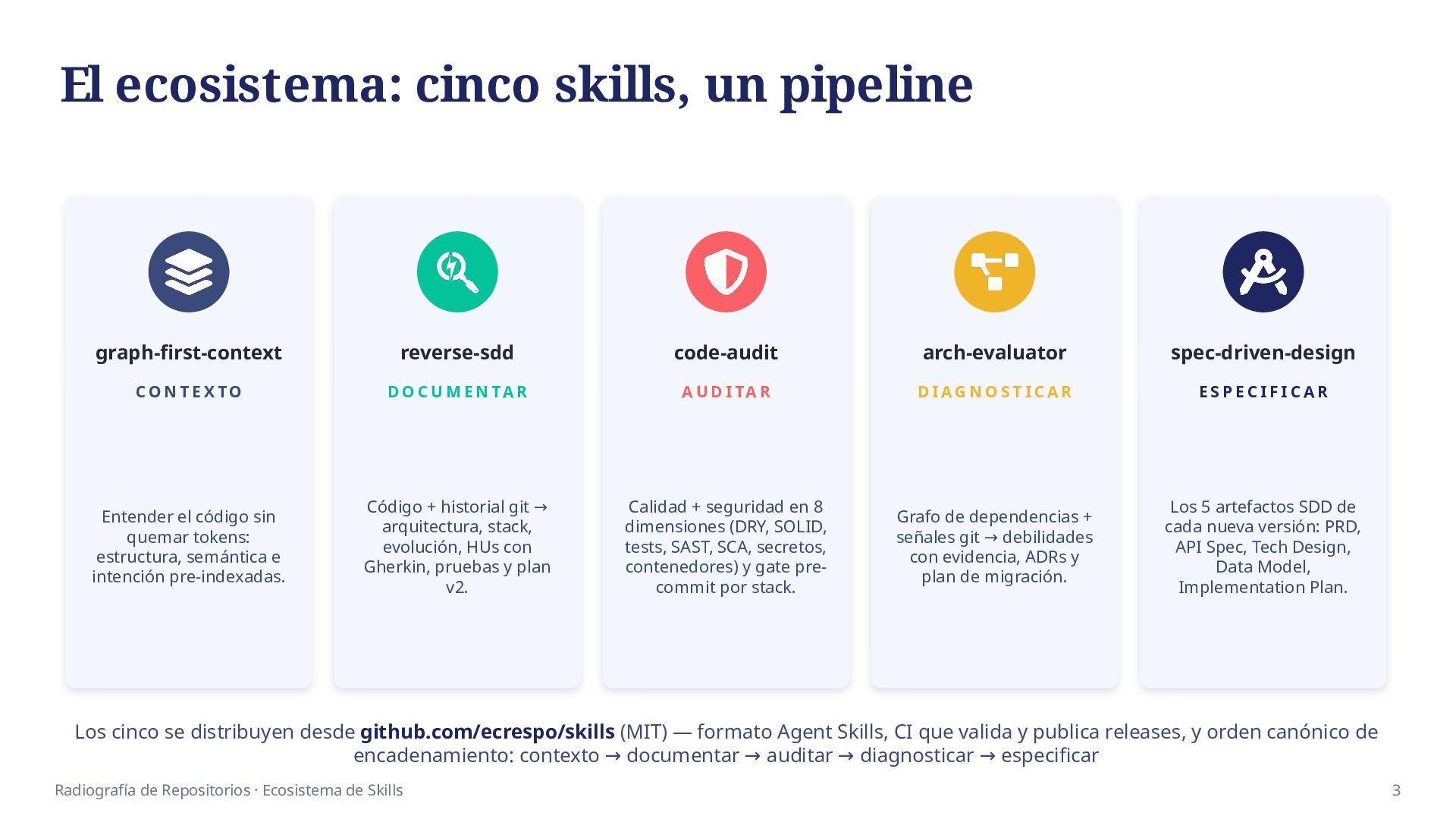 El ecosistema: cinco skills, un pipeline

graph-first-context

CONTEXTO

Entender el código sin quemar tokens: estructura, semántica e intención pre-indexadas.

reverse-sdd

DOCUMENTAR

Código + historial git → arquitectura, stack, evolución, HUs con Gherkin, pruebas y plan v2.

code-audit

AUDITAR

Calidad + seguridad en 8 dimensiones (DRY, SOLID, tests, SAST, SCA, secretos, contenedores) y gate pre-commit por stack.

arch-evaluator

DIAGNOSTICAR

Grafo de dependencias + señales git → debilidades con evidencia, ADRs y plan de migración.

spec-driven-design

ESPECIFICAR

Los 5 artefactos SDD de cada nueva versión: PRD, API Spec, Tech Design, Data Model, Implementation Plan.

Los cinco se distribuyen desde github.com/ecrespo/skills (MIT) — formato Agent Skills, CI que valida y publica releases, y orden canónico de encadenamiento: contexto → documentar → auditar → diagnosticar → especificar

Radiografía de Repositorios · Ecosistema de Skills

3